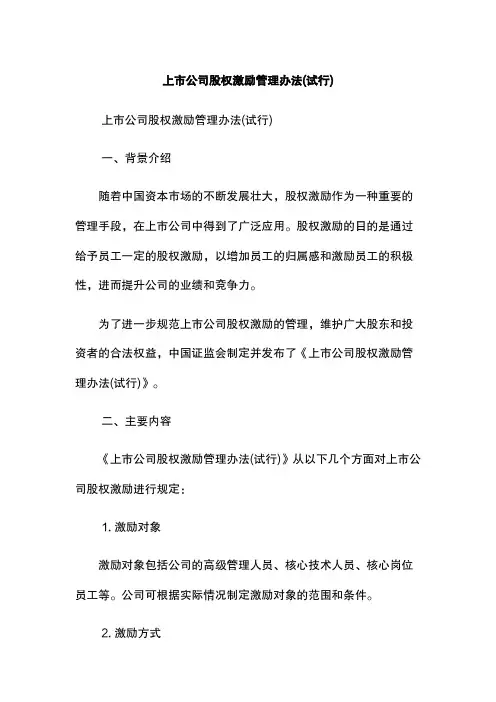 上市公司股权激励管理办法(试行)

上市公司股权激励管理办法(试行)

一、背景介绍

随着中国资本市场的不断发展壮大，股权激励作为一种重要的管理手段，在上市公司中得到了广泛应用。股权激励的目的是通过给予员工一定的股权激励，以增加员工的归属感和激励员工的积极性，进而提升公司的业绩和竞争力。

为了进一步规范上市公司股权激励的管理，维护广大股东和投资者的合法权益，中国证监会制定并发布了《上市公司股权激励管理办法(试行)》。

二、主要内容

《上市公司股权激励管理办法(试行)》从以下几个方面对上市公司股权激励进行规定：

1. 激励对象

激励对象包括公司的高级管理人员、核心技术人员、核心岗位员工等。公司可根据实际情况制定激励对象的范围和条件。

2. 激励方式